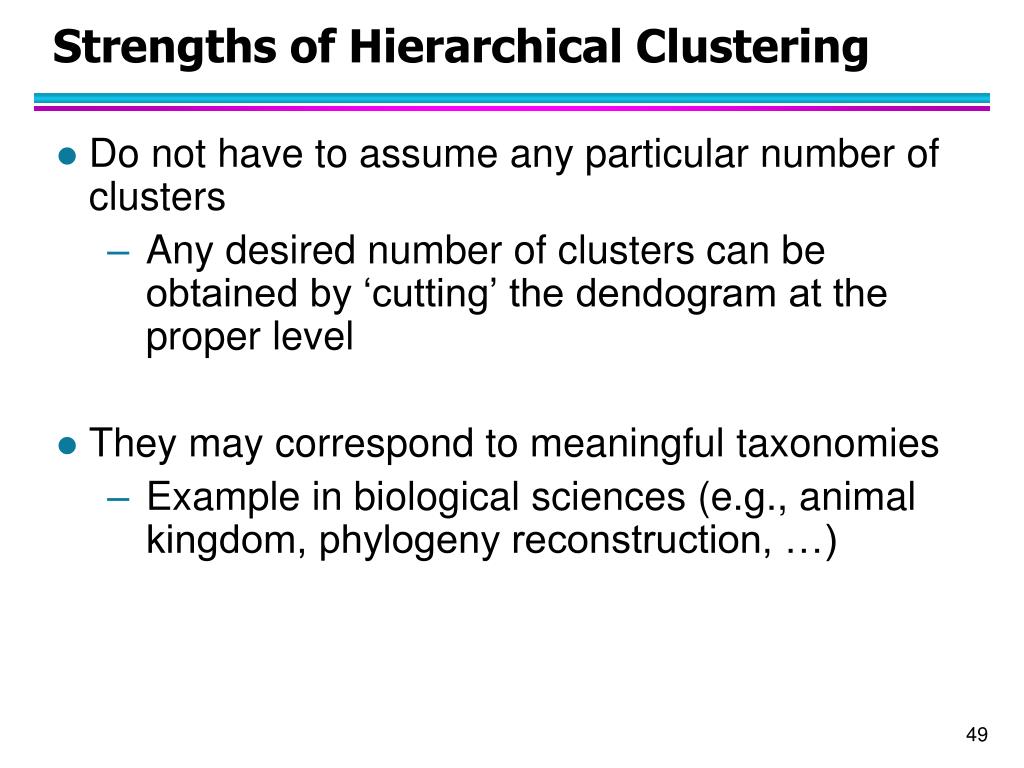 Strengths of Hierarchical Clustering

● Do not have to assume any particular number of clusters
– Any desired number of clusters can be obtained by ‘cutting’ the dendogram at the proper level

● They may correspond to meaningful taxonomies
– Example in biological sciences (e.g., animal kingdom, phylogeny reconstruction, …)

49